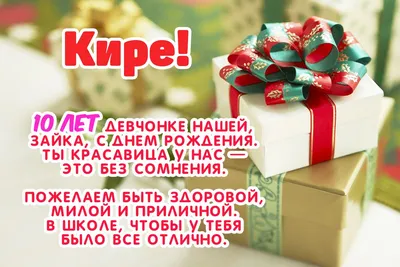 Кире!

10 ЛЕТ ДЕВЧОНКЕ НАШЕЙ,
ЗАЙКА, С ДНЕМ РОЖДЕНИЯ.
ТЫ КРАСАВИЦА У НАС —
ЭТО БЕЗ СОМНЕНИЯ.

ПОЖЕЛАЕМ БЫТЬ ЗДОРОВОЙ,
МИЛОЙ И ПРИЛИЧНОЙ.
В ШКОЛЕ, ЧТОБЫ У ТЕБЯ
БЫЛО ВСЕ ОТЛИЧНО.